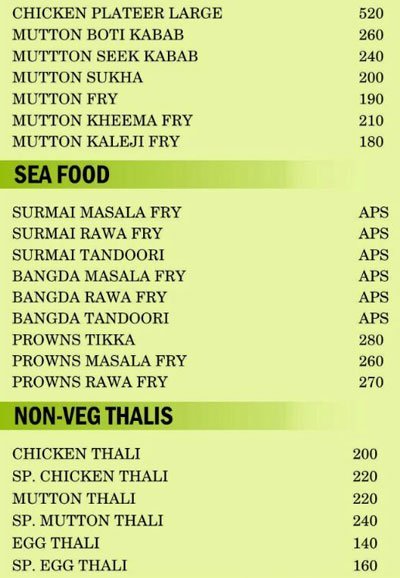 CHICKEN PLATEER LARGE 520
MUTTON BOTI KABAB 260
MUTTTON SEEK KABAB 240
MUTTON SUKHA 200
MUTTON FRY 190
MUTTON KHEEMA FRY 210
MUTTON KALEJI FRY 180

SEA FOOD

SURMAI MASALA FRY APS
SURMAI RAWA FRY APS
SURMAI TANDOORI APS
BANGDA MASALA FRY APS
BANGDA RAWA FRY APS
BANGDA TANDOORI APS
PROWNS TIKKA 280
PROWNS MASALA FRY 260
PROWNS RAWA FRY 270

NON-VEG THALIS

CHICKEN THALI 200
SP. CHICKEN THALI 220
MUTTON THALI 220
SP. MUTTON THALI 240
EGG THALI 140
SP. EGG THALI 160